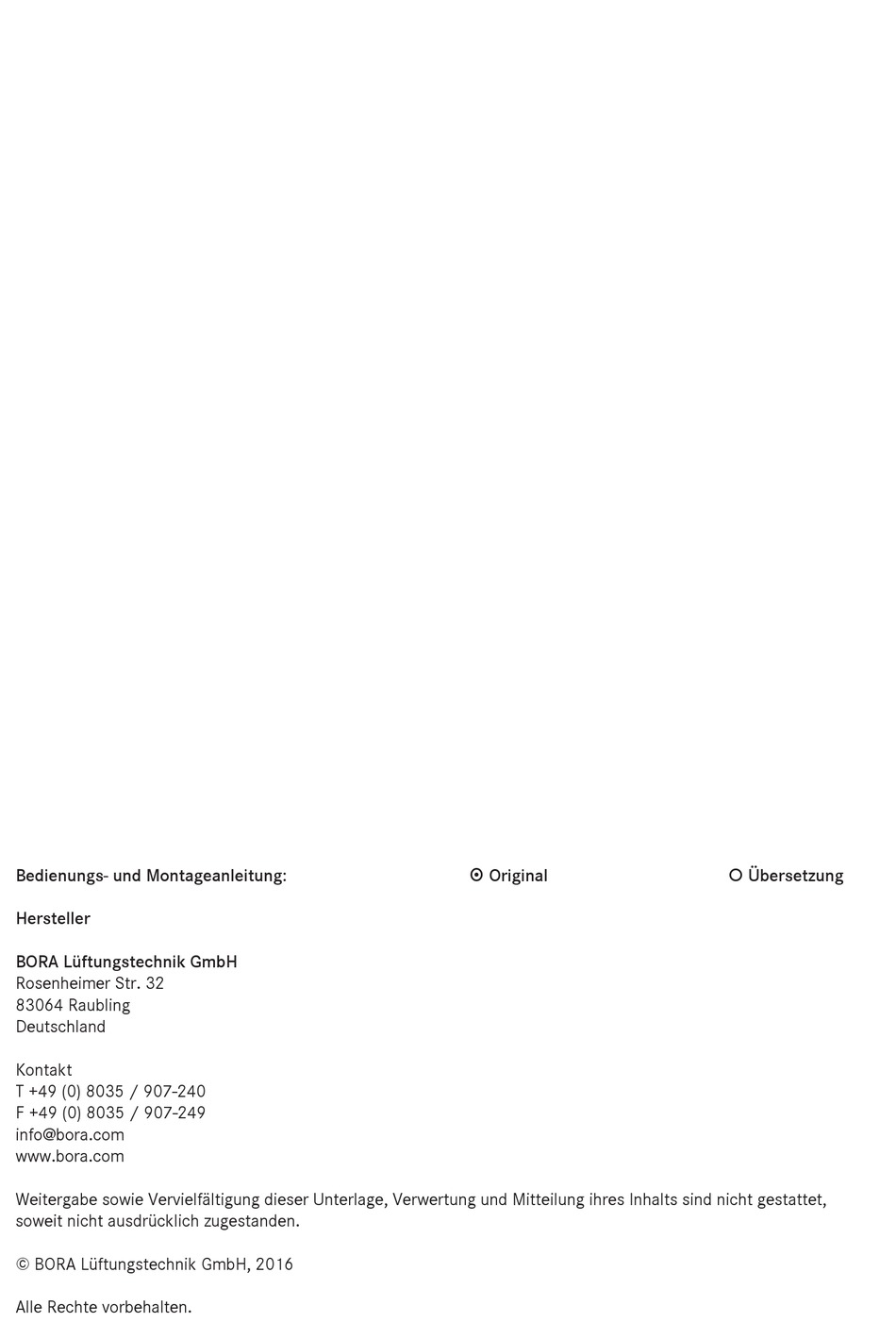 Bedienungs- und Montageanleitung: ⊙ Original ○ Übersetzung

Hersteller

BORA Lüftungstechnik GmbH
Rosenheimer Str. 32
83064 Raubling
Deutschland

Kontakt
T +49 (0) 8035 / 907-240
F +49 (0) 8035 / 907-249
info@bora.com
www.bora.com

Weitergabe sowie Vervielfältigung dieser Unterlage, Verwertung und Mitteilung ihres Inhalts sind nicht gestattet, soweit nicht ausdrücklich zugestanden.

© BORA Lüftungstechnik GmbH, 2016

Alle Rechte vorbehalten.